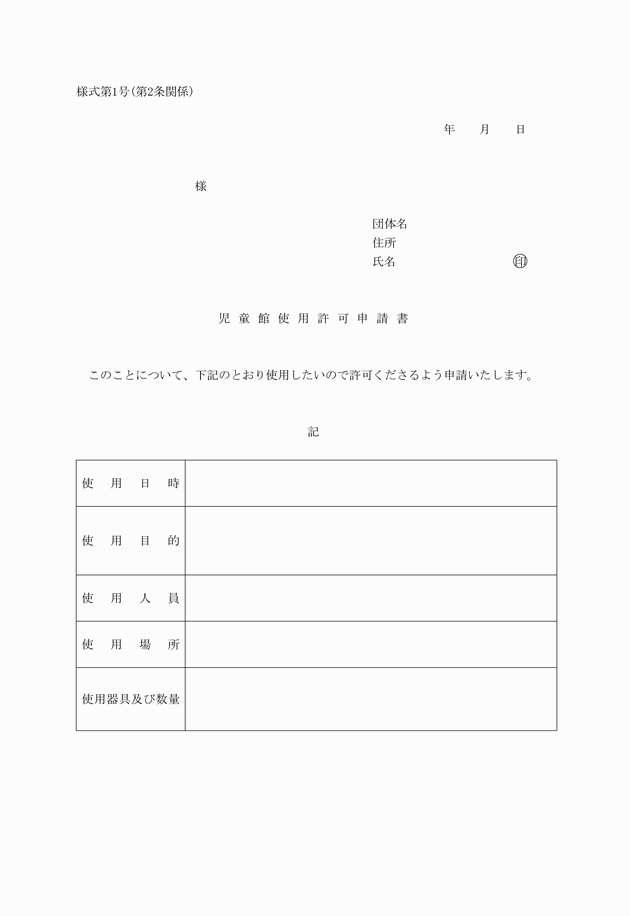 様式第1号(第2条関係)

年　月　日

様

団体名
住所
氏名　印

児童館使用許可申請書

このことについて、下記のとおり使用したいので許可くださるよう申請いたします。

記

| 使用日時 | |
|---|---|
| 使用目的 | |
| 使用人員 | |
| 使用場所 | |
| 使用器具及び数量 | |